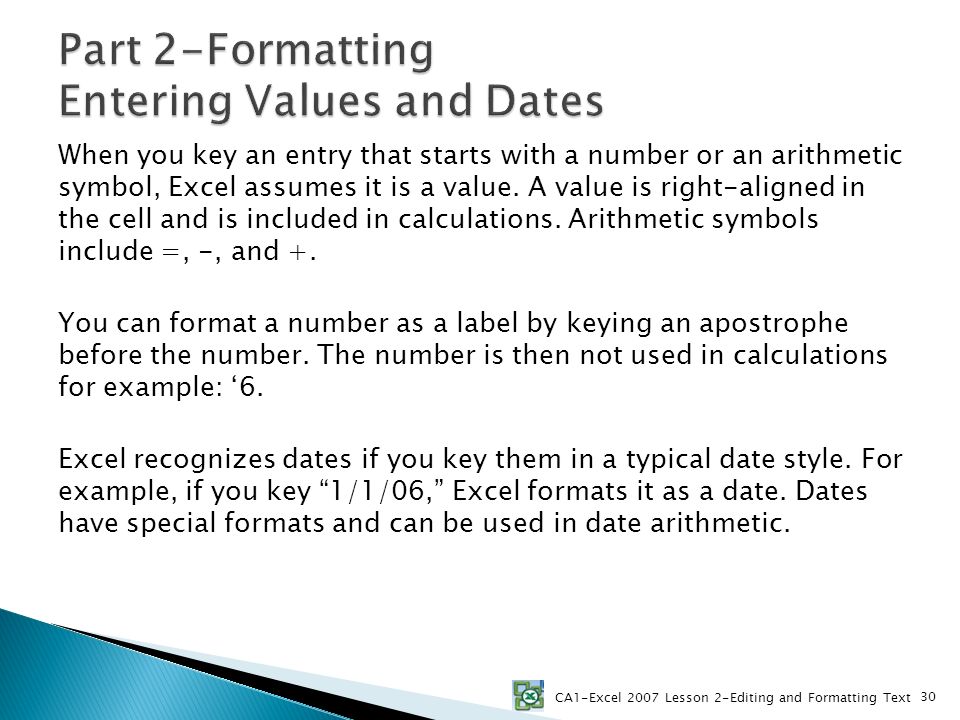 Part 2-Formatting
Entering Values and Dates

When you key an entry that starts with a number or an arithmetic symbol, Excel assumes it is a value. A value is right-aligned in the cell and is included in calculations. Arithmetic symbols include =, -, and +.

You can format a number as a label by keying an apostrophe before the number. The number is then not used in calculations for example: ‘6.

Excel recognizes dates if you key them in a typical date style. For example, if you key “1/1/06,” Excel formats it as a date. Dates have special formats and can be used in date arithmetic.

CA1-Excel 2007 Lesson 2-Editing and Formatting Text 30